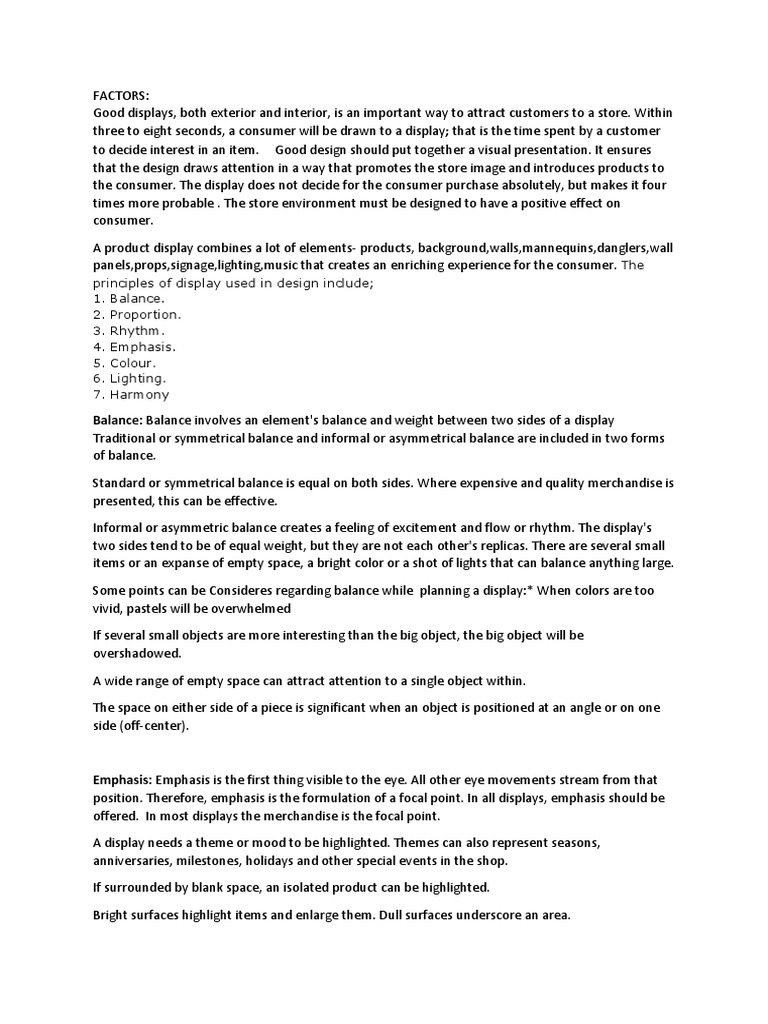 FACTORS:
Good displays, both exterior and interior, is an important way to attract customers to a store. Within three to eight seconds, a consumer will be drawn to a display; that is the time spent by a customer to decide interest in an item.     Good design should put together a visual presentation. It ensures that the design draws attention in a way that promotes the store image and introduces products to the consumer. The display does not decide for the consumer purchase absolutely, but makes it four times more probable . The store environment must be designed to have a positive effect on consumer.

A product display combines a lot of elements- products, background,walls,mannequins,danglers,wall panels,props,signage,lighting,music that creates an enriching experience for the consumer. The principles of display used in design include;
1. Balance.
2. Proportion.
3. Rhythm.
4. Emphasis.
5. Colour.
6. Lighting.
7. Harmony

Balance: Balance involves an element's balance and weight between two sides of a display Traditional or symmetrical balance and informal or asymmetrical balance are included in two forms of balance.

Standard or symmetrical balance is equal on both sides. Where expensive and quality merchandise is presented, this can be effective.

Informal or asymmetric balance creates a feeling of excitement and flow or rhythm. The display's two sides tend to be of equal weight, but they are not each other's replicas. There are several small items or an expanse of empty space, a bright color or a shot of lights that can balance anything large.

Some points can be Consideres regarding balance while  planning a display:* When colors are too vivid, pastels will be overwhelmed

If several small objects are more interesting than the big object, the big object will be overshadowed.

A wide range of empty space can attract attention to a single object within.

The space on either side of a piece is significant when an object is positioned at an angle or on one side (off-center).

Emphasis: Emphasis is the first thing visible to the eye. All other eye movements stream from that position. Therefore, emphasis is the formulation of a focal point. In all displays, emphasis should be offered.  In most displays the merchandise is the focal point.

A display needs a theme or mood to be highlighted. Themes can also represent seasons, anniversaries, milestones, holidays and other special events in the shop.

If surrounded by blank space, an isolated product can be highlighted.

Bright surfaces highlight items and enlarge them. Dull surfaces underscore an area.